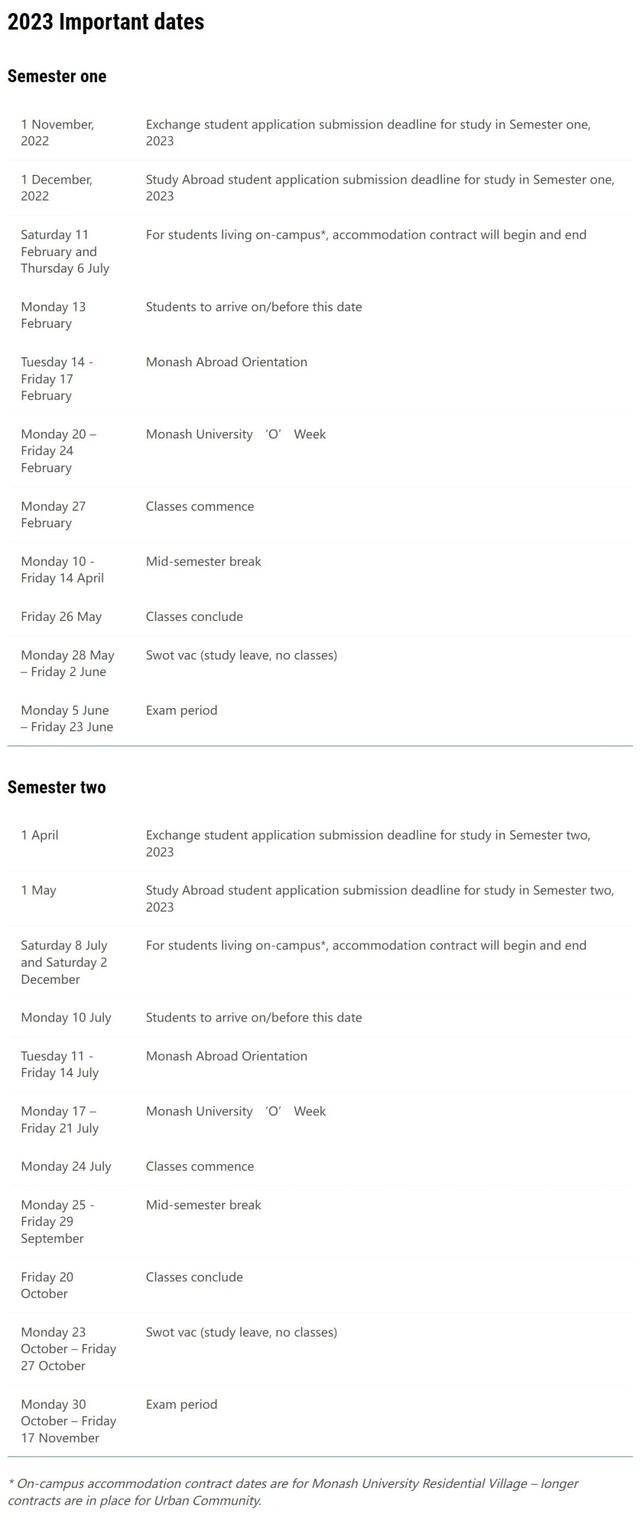 2023 Important dates

Semester one

| | |
|---|---|
| 1 November, 2022 | Exchange student application submission deadline for study in Semester one, 2023 |
| 1 December, 2022 | Study Abroad student application submission deadline for study in Semester one, 2023 |
| Saturday 11 February and Thursday 6 July | For students living on-campus*, accommodation contract will begin and end |
| Monday 13 February | Students to arrive on/before this date |
| Tuesday 14 - Friday 17 February | Monash Abroad Orientation |
| Monday 20 – Friday 24 February | Monash University 'O' Week |
| Monday 27 February | Classes commence |
| Monday 10 - Friday 14 April | Mid-semester break |
| Friday 26 May | Classes conclude |
| Monday 28 May – Friday 2 June | Swot vac (study leave, no classes) |
| Monday 5 June – Friday 23 June | Exam period |

Semester two

| | |
|---|---|
| 1 April | Exchange student application submission deadline for study in Semester two, 2023 |
| 1 May | Study Abroad student application submission deadline for study in Semester two, 2023 |
| Saturday 8 July and Saturday 2 December | For students living on-campus*, accommodation contract will begin and end |
| Monday 10 July | Students to arrive on/before this date |
| Tuesday 11 - Friday 14 July | Monash Abroad Orientation |
| Monday 17 – Friday 21 July | Monash University 'O' Week |
| Monday 24 July | Classes commence |
| Monday 25 - Friday 29 September | Mid-semester break |
| Friday 20 October | Classes conclude |
| Monday 23 October – Friday 27 October | Swot vac (study leave, no classes) |
| Monday 30 October – Friday 17 November | Exam period |

* On-campus accommodation contract dates are for Monash University Residential Village – longer contracts are in place for Urban Community.